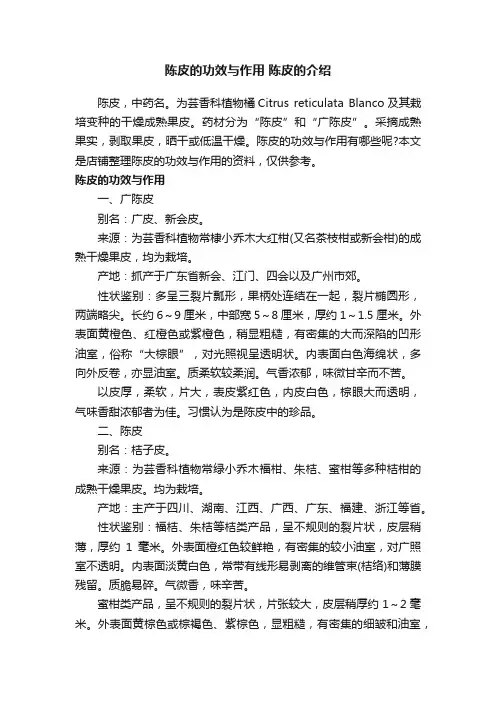 陈皮的功效与作用 陈皮的介绍

陈皮，中药名。为芸香科植物橘 Citrus reticulata Blanco 及其栽培变种的干燥成熟果皮。药材分为“陈皮”和“广陈皮”。采摘成熟果实，剥取果皮，晒干或低温干燥。陈皮的功效与作用有哪些呢?本文是店铺整理陈皮的功效与作用的资料，仅供参考。

陈皮的功效与作用

一、广陈皮

别名：广皮、新会皮。

来源：为芸香科植物常棣小乔木大红柑(又名茶枝柑或新会柑)的成熟干燥果皮，均为栽培。

产地：抓产于广东省新会、江门、四会以及广州市郊。

性状鉴别：多呈三裂片瓢形，果柄处连结在一起，裂片椭圆形，两端略尖。长约 6～9 厘米，中部宽 5～8 厘米，厚约 1～1.5 厘米。外表面黄橙色、红橙色或紫橙色，稍显粗糙，有密集的大而深陷的凹形油室，俗称“大棕眼”，对光照视呈透明状。内表面白色海绵状，多向外反卷，亦显油室。质柔软较柔润。气香浓郁，味微甘辛而不苦。

以皮厚，柔软，片大，表皮紫红色，内皮白色，棕眼大而透明，气味香甜浓郁者为佳。习惯认为是陈皮中的珍品。

二、陈皮

别名：桔子皮。

来源：为芸香科植物常绿小乔木福柑、朱桔、蜜柑等多种桔柑的成熟干燥果皮。均为栽培。

产地：主产于四川、湖南、江西、广西、广东、福建、浙江等省。

性状鉴别：福桔、朱桔等桔类产品，呈不规则的裂片状，皮层稍薄，厚约 1 毫米。外表面橙红色较鲜艳，有密集的较小油室，对广照室不透明。内表面淡黄白色，常带有线形易剥离的维管束(桔络)和薄膜残留。质脆易碎。气微香，味辛苦。

蜜柑类产品，呈不规则的裂片状，片张较大，皮层稍厚约 1～2 毫米。外表面黄棕色或棕褐色、紫棕色，显粗糙，有密集的细皱和油室，